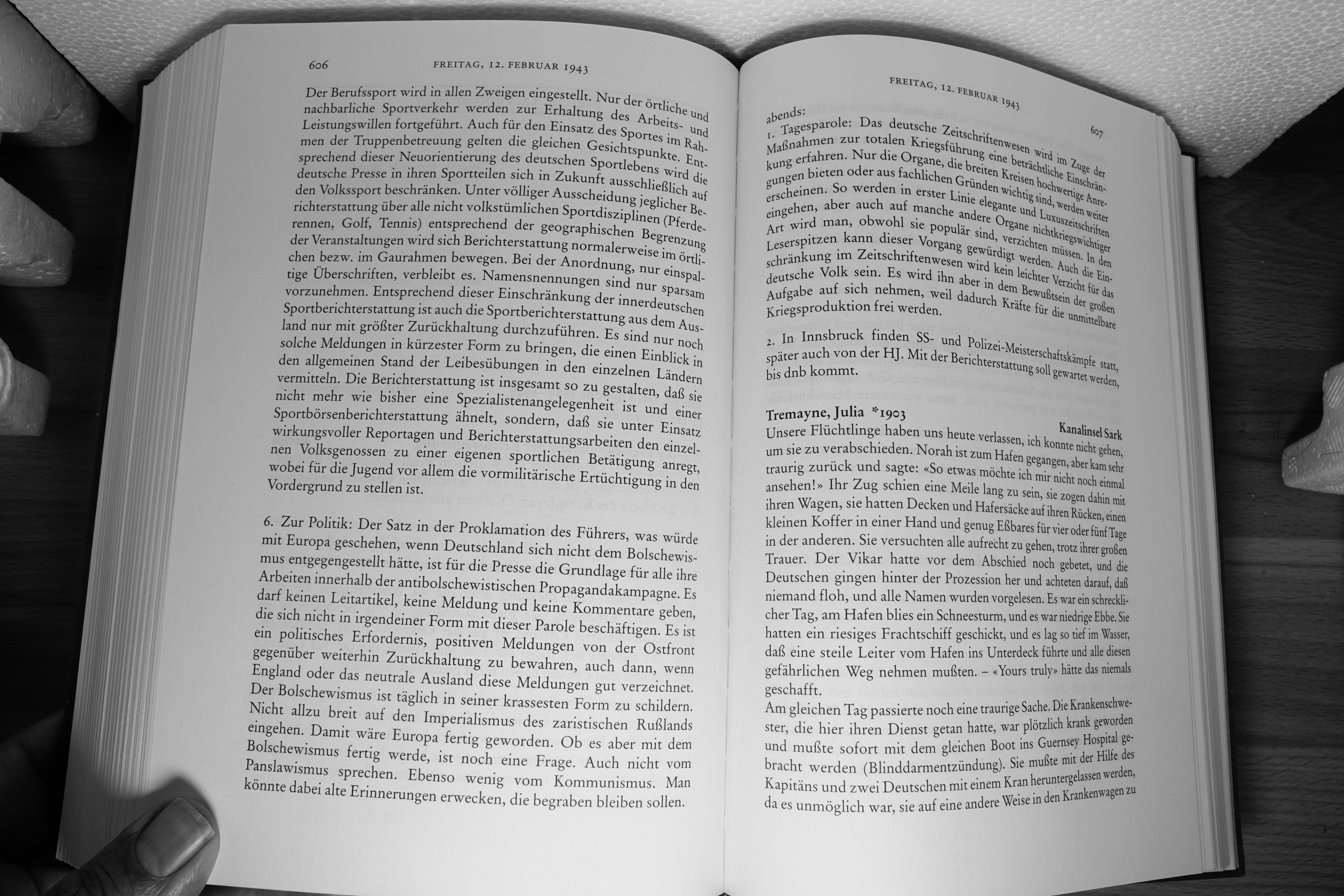 606 FREITAG, 12. FEBRUAR 1943

Der Berufssport wird in allen Zweigen eingestellt. Nur der örtliche und nachbarliche Sportverkehr werden zur Erhaltung des Arbeits- und Leistungswillen fortgeführt. Auch für den Einsatz des Sportes im Rahmen der Truppenbetreuung gelten die gleichen Gesichtspunkte. Entsprechend dieser Neuorientierung des deutschen Sportlebens wird die deutsche Presse in ihren Sportteilen sich in Zukunft ausschließlich auf den Volkssport beschränken. Unter völliger Ausscheidung jeglicher Berichterstattung über alle nicht volkstümlichen Sportdisziplinen (Pferderennen, Golf, Tennis) entsprechend der geographischen Begrenzung der Veranstaltungen wird sich Berichterstattung normalerweise im örtlichen bezw. im Gaurahmen bewegen. Bei der Anordnung, nur einspaltige Überschriften, verbleibt es. Namensnennungen sind nur sparsam vorzunehmen. Entsprechend dieser Einschränkung der innerdeutschen Sportberichterstattung ist auch die Sportberichterstattung aus dem Ausland nur mit größter Zurückhaltung durchzuführen. Es sind nur noch solche Meldungen in kürzester Form zu bringen, die einen Einblick in den allgemeinen Stand der Leibesübungen in den einzelnen Ländern vermitteln. Die Berichterstattung ist insgesamt so zu gestalten, daß sie nicht mehr wie bisher eine Spezialistenangelegenheit ist und einer Sportbörsenberichterstattung ähnelt, sondern, daß sie unter Einsatz wirkungsvoller Reportagen und Berichterstattungsarbeiten den einzelnen Volksgenossen zu einer eigenen sportlichen Betätigung anregt, wobei für die Jugend vor allem die vormilitärische Ertüchtigung in den Vordergrund zu stellen ist.

6. Zur Politik: Der Satz in der Proklamation des Führers, was würde mit Europa geschehen, wenn Deutschland sich nicht dem Bolschewismus entgegengestellt hätte, ist für die Presse die Grundlage für alle ihre Arbeiten innerhalb der antibolschewistischen Propagandakampagne. Es darf keinen Leitartikel, keine Meldung und keine Kommentare geben, die sich nicht in irgendeiner Form mit dieser Parole beschäftigen. Es ist ein politisches Erfordernis, positiven Meldungen von der Ostfront gegenüber weiterhin Zurückhaltung zu bewahren, auch dann, wenn England oder das neutrale Ausland diese Meldungen gut verzeichnet. Der Bolschewismus ist täglich in seiner krassesten Form zu schildern. Nicht allzu breit auf den Imperialismus des zaristischen Rußlands eingehen. Damit wäre Europa fertig geworden. Ob es aber mit dem Bolschewismus fertig werde, ist noch eine Frage. Auch nicht vom Panslawismus sprechen. Ebenso wenig vom Kommunismus. Man könnte dabei alte Erinnerungen erwecken, die begraben bleiben sollen.

FREITAG, 12. FEBRUAR 1943 607

abends:
1. Tagesparole: Das deutsche Zeitschriftenwesen wird im Zuge der Maßnahmen zur totalen Kriegsführung eine beträchtliche Einschränkung erfahren. Nur die Organe, die breiten Kreisen hochwertige Anregungen bieten oder aus fachlichen Gründen wichtig sind, werden weiter erscheinen. So werden in erster Linie elegante und Luxuszeitschriften eingehen, aber auch auf manche andere Organe nichtkriegswichtiger Art wird man, obwohl sie populär sind, verzichten müssen. In den Leserspitzen kann dieser Vorgang gewürdigt werden. Auch die Einschränkung im Zeitschriftenwesen wird kein leichter Verzicht für das deutsche Volk sein. Es wird ihn aber in dem Bewußtsein der großen Aufgabe auf sich nehmen, weil dadurch Kräfte für die unmittelbare Kriegsproduktion frei werden.

2. In Innsbruck finden SS- und Polizei-Meisterschaftskämpfe statt, später auch von der HJ. Mit der Berichterstattung soll gewartet werden, bis dnb kommt.

Tremayne, Julia *1903
Kanalinsel Sark
Unsere Flüchtlinge haben uns heute verlassen, ich konnte nicht gehen, um sie zu verabschieden. Norah ist zum Hafen gegangen, aber kam sehr traurig zurück und sagte: «So etwas möchte ich mir nicht noch einmal ansehen!» Ihr Zug schien eine Meile lang zu sein, sie zogen dahin mit ihren Wagen, sie hatten Decken und Hafersäcke auf ihren Rücken, einen kleinen Koffer in einer Hand und genug Eßbares für vier oder fünf Tage in der anderen. Sie versuchten alle aufrecht zu gehen, trotz ihrer großen Trauer. Der Vikar hatte vor dem Abschied noch gebetet, und die Deutschen gingen hinter der Prozession her und achteten darauf, daß niemand floh, und alle Namen wurden vorgelesen. Es war ein schrecklicher Tag, am Hafen blies ein Schneesturm, und es war niedrige Ebbe. Sie hatten ein riesiges Frachtschiff geschickt, und es lag so tief im Wasser, daß eine steile Leiter vom Hafen ins Unterdeck führte und alle diesen gefährlichen Weg nehmen mußten. – «Yours truly» hätte das niemals geschafft.
Am gleichen Tag passierte noch eine traurige Sache. Die Krankenschwester, die hier ihren Dienst getan hatte, war plötzlich krank geworden und mußte sofort mit dem gleichen Boot ins Guernsey Hospital gebracht werden (Blinddarmentzündung). Sie mußte mit der Hilfe des Kapitäns und zwei Deutschen mit einem Kran heruntergelassen werden, da es unmöglich war, sie auf eine andere Weise in den Krankenwagen zu